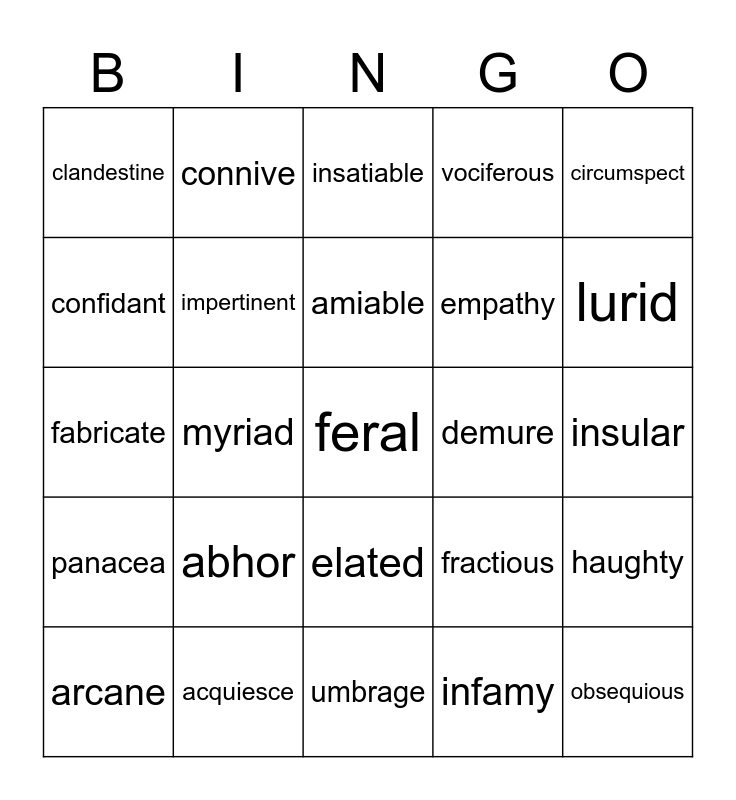 | B | I | N | G | O |
|---|---|---|---|---|
| clandestine | connive | insatiable | vociferous | circumspect |
| confidant | impertinent | amiable | empathy | lurid |
| fabricate | myriad | feral | demure | insular |
| panacea | abhor | elated | fractious | haughty |
| arcane | acquiesce | umbrage | infamy | obsequious |